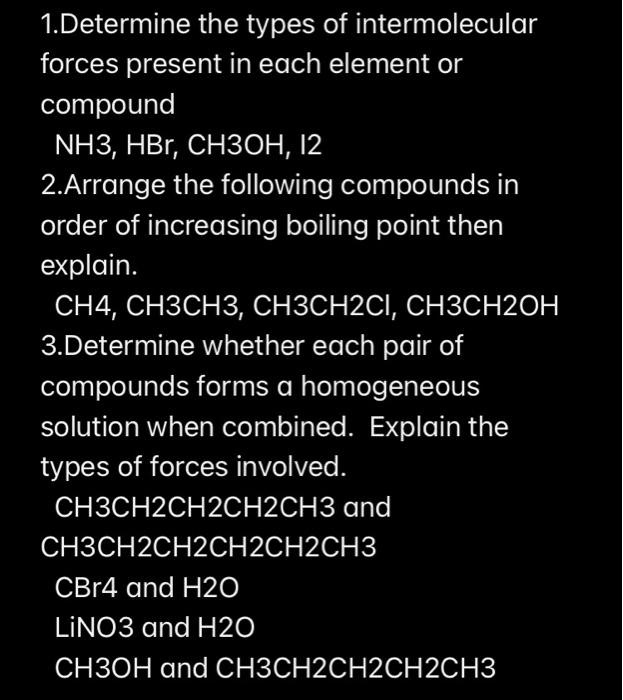 1.Determine the types of intermolecular forces present in each element or compound

NH3, HBr, CH3OH, I2

2.Arrange the following compounds in order of increasing boiling point then explain.

CH4, CH3CH3, CH3CH2Cl, CH3CH2OH

3.Determine whether each pair of compounds forms a homogeneous solution when combined. Explain the types of forces involved.

CH3CH2CH2CH2CH3 and CH3CH2CH2CH2CH2CH3

CBr4 and H2O

LiNO3 and H2O

CH3OH and CH3CH2CH2CH2CH3